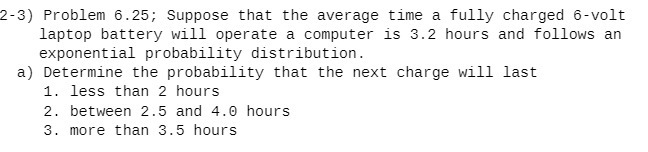 2-3) Problem 6.25; Suppose that the average time a fully charged 6-volt laptop battery will operate a computer is 3.2 hours and follows an exponential probability distribution.

a) Determine the probability that the next charge will last

1. less than 2 hours

2. between 2.5 and 4.0 hours

3. more than 3.5 hours